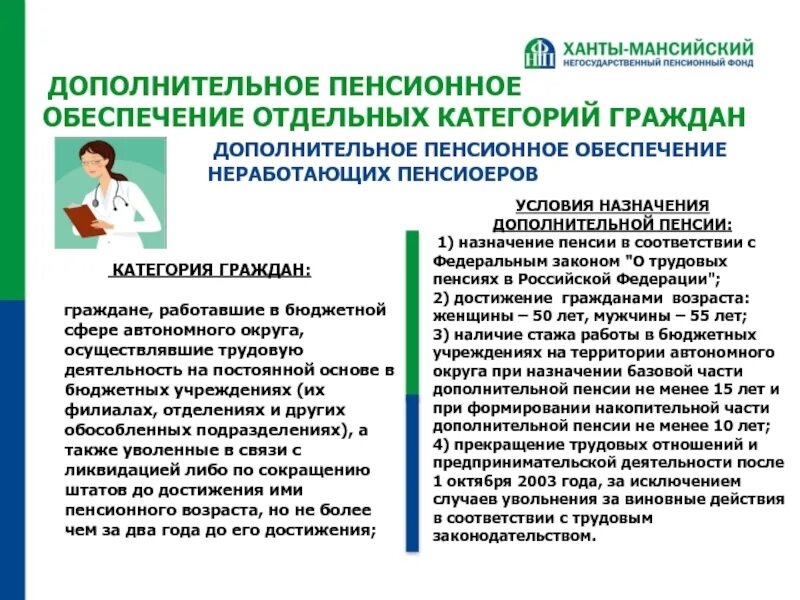 ХАНТЫ-МАНСИЙСКИЙ
НЕГОСУДАРСТВЕННЫЙ ПЕНСИОННЫЙ ФОНД

ДОПОЛНИТЕЛЬНОЕ ПЕНСИОННОЕ ОБЕСПЕЧЕНИЕ ОТДЕЛЬНЫХ КАТЕГОРИЙ ГРАЖДАН

ДОПОЛНИТЕЛЬНОЕ ПЕНСИОННОЕ ОБЕСПЕЧЕНИЕ НЕРАБОТАЮЩИХ ПЕНСИОЕРОВ

КАТЕГОРИЯ ГРАЖДАН:

граждане, работавшие в бюджетной сфере автономного округа, осуществлявшие трудовую деятельность на постоянной основе в бюджетных учреждениях (их филиалах, отделениях и других обособленных подразделениях), а также уволенные в связи с ликвидацией либо по сокращению штатов до достижения ими пенсионного возраста, но не более чем за два года до его достижения;

УСЛОВИЯ НАЗНАЧЕНИЯ ДОПОЛНИТЕЛЬНОЙ ПЕНСИИ:

1) назначение пенсии в соответствии с Федеральным законом "О трудовых пенсиях в Российской Федерации";
2) достижение гражданами возраста: женщины – 50 лет, мужчины – 55 лет;
3) наличие стажа работы в бюджетных учреждениях на территории автономного округа при назначении базовой части дополнительной пенсии не менее 15 лет и при формировании накопительной части дополнительной пенсии не менее 10 лет;
4) прекращение трудовых отношений и предпринимательской деятельности после 1 октября 2003 года, за исключением случаев увольнения за виновные действия в соответствии с трудовым законодательством.